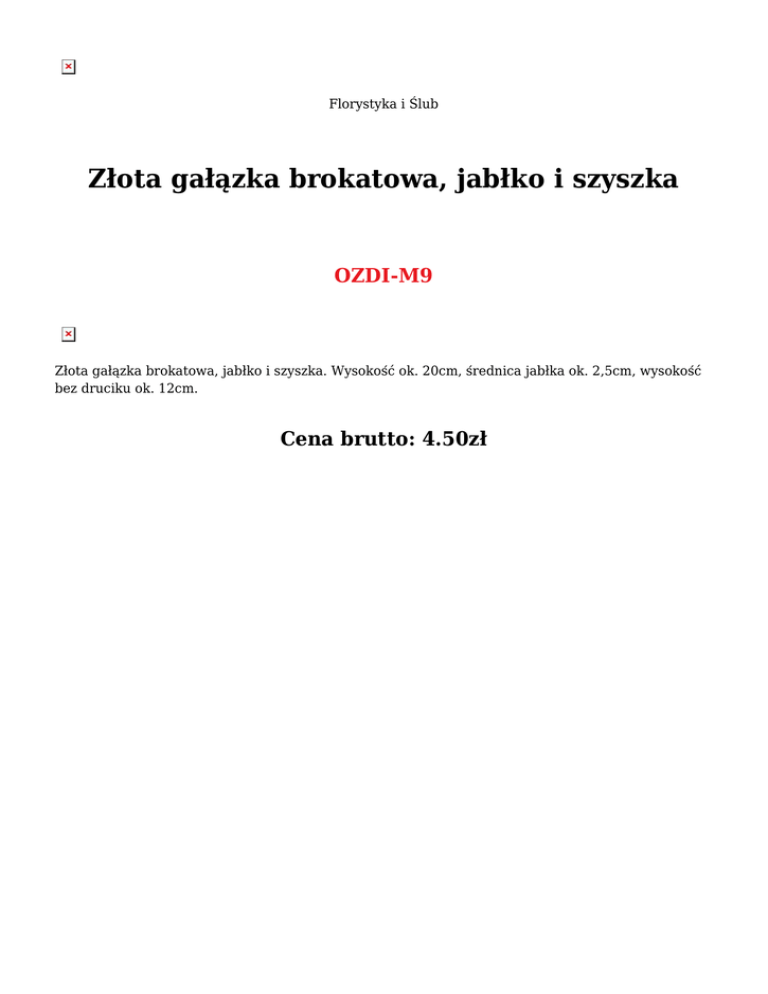 Florystyka i Ślub

Złota gałązka brokatowa, jabłko i szyszka

OZDI-M9

Złota gałązka brokatowa, jabłko i szyszka. Wysokość ok. 20cm, średnica jabłka ok. 2,5cm, wysokość bez druciku ok. 12cm.

Cena brutto: 4.50zł